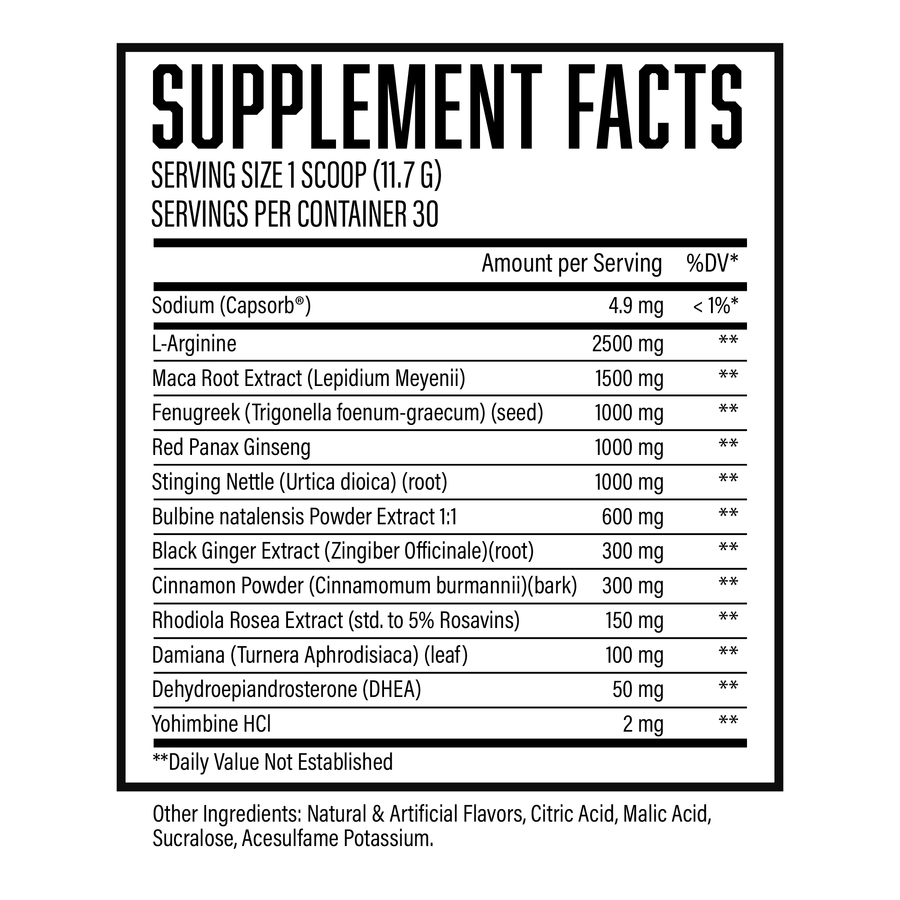 SUPPLEMENT FACTS
SERVING SIZE 1 SCOOP (11.7 G)
SERVINGS PER CONTAINER 30

| | Amount per Serving | %DV* |
|---|---|---|
| Sodium (Capsorb®) | 4.9 mg | < 1%* |
| L-Arginine | 2500 mg | ** |
| Maca Root Extract (Lepidium Meyenii) | 1500 mg | ** |
| Fenugreek (Trigonella foenum-graecum) (seed) | 1000 mg | ** |
| Red Panax Ginseng | 1000 mg | ** |
| Stinging Nettle (Urtica dioica) (root) | 1000 mg | ** |
| Bulbine natalensis Powder Extract 1:1 | 600 mg | ** |
| Black Ginger Extract (Zingiber Officinale)(root) | 300 mg | ** |
| Cinnamon Powder (Cinnamomum burmannii)(bark) | 300 mg | ** |
| Rhodiola Rosea Extract (std. to 5% Rosavins) | 150 mg | ** |
| Damiana (Turnera Aphrodisiaca) (leaf) | 100 mg | ** |
| Dehydroepiandrosterone (DHEA) | 50 mg | ** |
| Yohimbine HCl | 2 mg | ** |

**Daily Value Not Established

Other Ingredients: Natural & Artificial Flavors, Citric Acid, Malic Acid, Sucralose, Acesulfame Potassium.